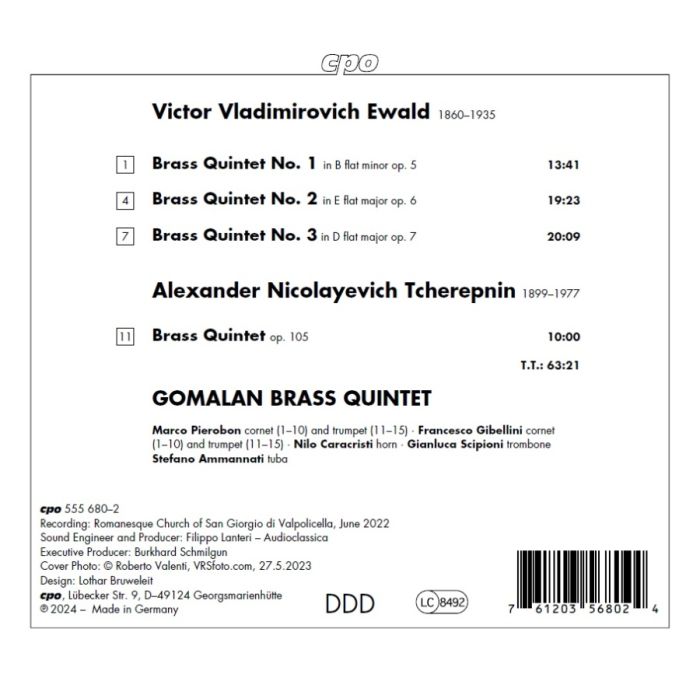 cpo

Victor Vladimirovich Ewald 1860–1935

1 Brass Quintet No. 1 in B flat minor op. 5 13:41

4 Brass Quintet No. 2 in E flat major op. 6 19:23

7 Brass Quintet No. 3 in D flat major op. 7 20:09

Alexander Nicolayevich Tcherepnin 1899–1977

11 Brass Quintet op. 105 10:00

T.T.: 63:21

GOMALAN BRASS QUINTET

Marco Pierobon cornet (1–10) and trumpet (11–15) · Francesco Gibellini cornet (1–10) and trumpet (11–15) · Nilo Caracristi horn · Gianluca Scipioni trombone Stefano Ammannati tuba

cpo 555 680–2
Recording: Romanesque Church of San Giorgio di Valpolicella, June 2022
Sound Engineer and Producer: Filippo Lanteri – Audioclassica
Executive Producer: Burkhard Schmilgun
Cover Photo: © Roberto Valenti, VRSfoto.com, 27.5.2023
Design: Lothar Bruweleit
cpo, Lübecker Str. 9, D–49124 Georgsmarienhütte
℗ 2024 – Made in Germany

DDD

LC 8492

7 61203 56802 4